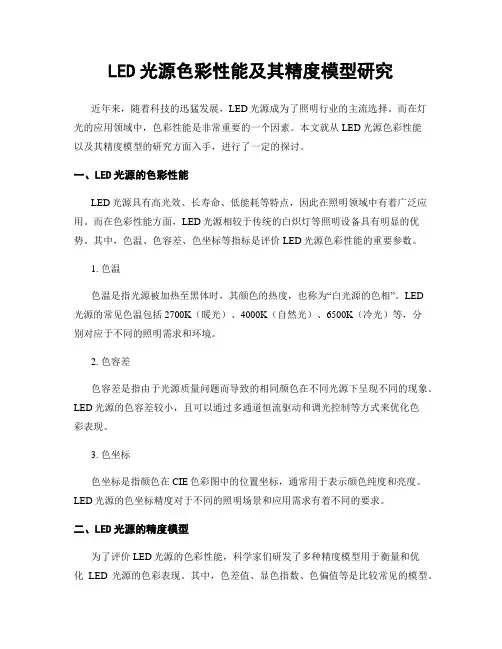 LED 光源色彩性能及其精度模型研究

近年来，随着科技的迅猛发展，LED 光源成为了照明行业的主流选择。而在灯光的应用领域中，色彩性能是非常重要的一个因素。本文就从 LED 光源色彩性能以及其精度模型的研究方面入手，进行了一定的探讨。

一、LED 光源的色彩性能

LED 光源具有高光效、长寿命、低能耗等特点，因此在照明领域中有着广泛应用。而在色彩性能方面，LED 光源相较于传统的白炽灯等照明设备具有明显的优势。其中，色温、色容差、色坐标等指标是评价 LED 光源色彩性能的重要参数。

1. 色温

色温是指光源被加热至黑体时，其颜色的热度，也称为“白光源的色相”。LED 光源的常见色温包括 2700K（暖光）、4000K（自然光）、6500K（冷光）等，分别对应于不同的照明需求和环境。

2. 色容差

色容差是指由于光源质量问题而导致的相同颜色在不同光源下呈现不同的现象。LED 光源的色容差较小，且可以通过多通道恒流驱动和调光控制等方式来优化色彩表现。

3. 色坐标

色坐标是指颜色在 CIE 色彩图中的位置坐标，通常用于表示颜色纯度和亮度。LED 光源的色坐标精度对于不同的照明场景和应用需求有着不同的要求。

二、LED 光源的精度模型

为了评价 LED 光源的色彩性能，科学家们研发了多种精度模型用于衡量和优化 LED 光源的色彩表现。其中，色差值、显色指数、色偏值等是比较常见的模型。